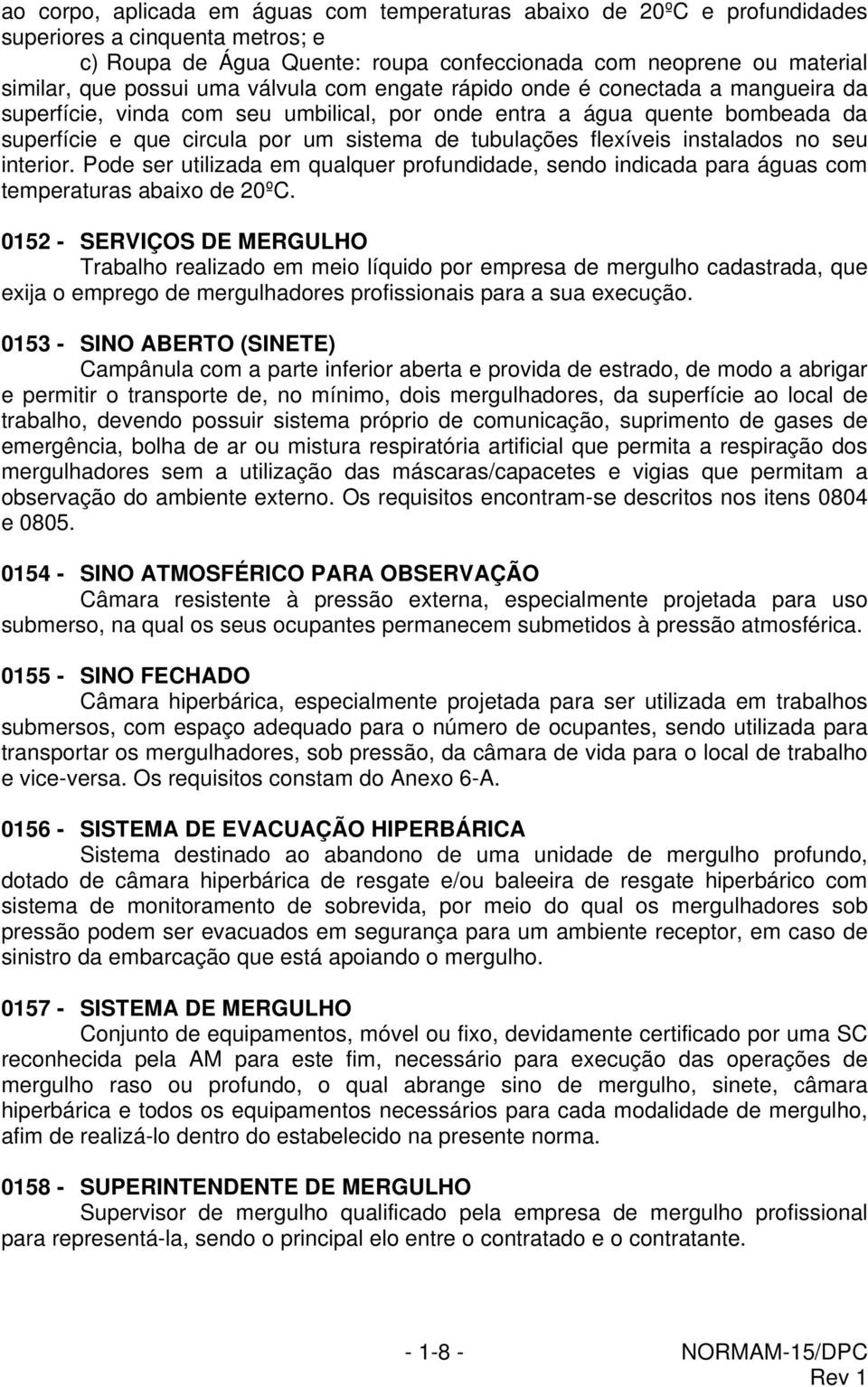 ao corpo, aplicada em águas com temperaturas abaixo de 20ºC e profundidades superiores a cinquenta metros; e

c) Roupa de Água Quente: roupa confeccionada com neoprene ou material similar, que possui uma válvula com engate rápido onde é conectada a mangueira da superfície, vinda com seu umbilical, por onde entra a água quente bombeada da superfície e que circula por um sistema de tubulações flexíveis instalados no seu interior. Pode ser utilizada em qualquer profundidade, sendo indicada para águas com temperaturas abaixo de 20ºC.

0152 - SERVIÇOS DE MERGULHO
Trabalho realizado em meio líquido por empresa de mergulho cadastrada, que exija o emprego de mergulhadores profissionais para a sua execução.

0153 - SINO ABERTO (SINETE)
Campânula com a parte inferior aberta e provida de estrado, de modo a abrigar e permitir o transporte de, no mínimo, dois mergulhadores, da superfície ao local de trabalho, devendo possuir sistema próprio de comunicação, suprimento de gases de emergência, bolha de ar ou mistura respiratória artificial que permita a respiração dos mergulhadores sem a utilização das máscaras/capacetes e vigias que permitam a observação do ambiente externo. Os requisitos encontram-se descritos nos itens 0804 e 0805.

0154 - SINO ATMOSFÉRICO PARA OBSERVAÇÃO
Câmara resistente à pressão externa, especialmente projetada para uso submerso, na qual os seus ocupantes permanecem submetidos à pressão atmosférica.

0155 - SINO FECHADO
Câmara hiperbárica, especialmente projetada para ser utilizada em trabalhos submersos, com espaço adequado para o número de ocupantes, sendo utilizada para transportar os mergulhadores, sob pressão, da câmara de vida para o local de trabalho e vice-versa. Os requisitos constam do Anexo 6-A.

0156 - SISTEMA DE EVACUAÇÃO HIPERBÁRICA
Sistema destinado ao abandono de uma unidade de mergulho profundo, dotado de câmara hiperbárica de resgate e/ou baleeira de resgate hiperbárico com sistema de monitoramento de sobrevida, por meio do qual os mergulhadores sob pressão podem ser evacuados em segurança para um ambiente receptor, em caso de sinistro da embarcação que está apoiando o mergulho.

0157 - SISTEMA DE MERGULHO
Conjunto de equipamentos, móvel ou fixo, devidamente certificado por uma SC reconhecida pela AM para este fim, necessário para execução das operações de mergulho raso ou profundo, o qual abrange sino de mergulho, sinete, câmara hiperbárica e todos os equipamentos necessários para cada modalidade de mergulho, afim de realizá-lo dentro do estabelecido na presente norma.

0158 - SUPERINTENDENTE DE MERGULHO
Supervisor de mergulho qualificado pela empresa de mergulho profissional para representá-la, sendo o principal elo entre o contratado e o contratante.

- 1-8 -
NORMAM-15/DPC
Rev 1